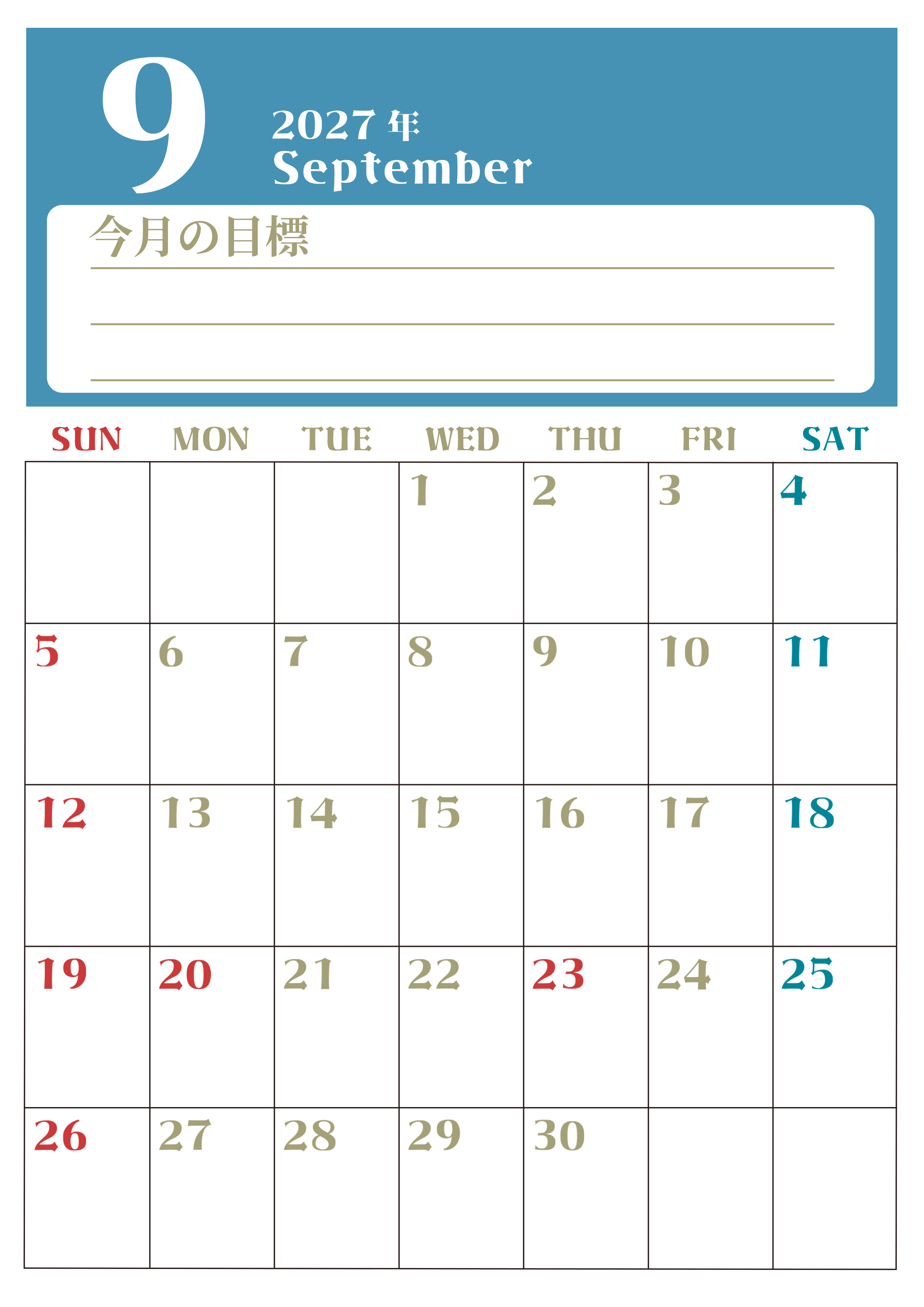 9

2027年
September

今月の目標

____
____
____

| SUN | MON | TUE | WED | THU | FRI | SAT |
|---|---|---|---|---|---|---|
|  |  |  | 1 | 2 | 3 | 4 |
| 5 | 6 | 7 | 8 | 9 | 10 | 11 |
| 12 | 13 | 14 | 15 | 16 | 17 | 18 |
| 19 | 20 | 21 | 22 | 23 | 24 | 25 |
| 26 | 27 | 28 | 29 | 30 |  |  |